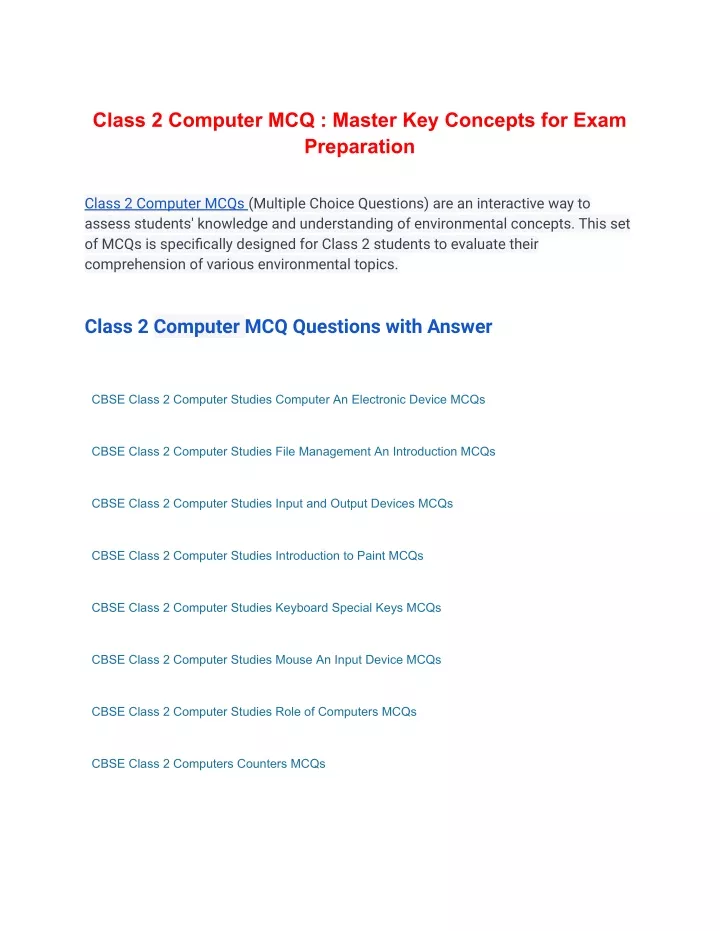 Class 2 Computer MCQ : Master Key Concepts for Exam Preparation

Class 2 Computer MCQs (Multiple Choice Questions) are an interactive way to assess students' knowledge and understanding of environmental concepts. This set of MCQs is specifically designed for Class 2 students to evaluate their comprehension of various environmental topics.

Class 2 Computer MCQ Questions with Answer

CBSE Class 2 Computer Studies Computer An Electronic Device MCQs

CBSE Class 2 Computer Studies File Management An Introduction MCQs

CBSE Class 2 Computer Studies Input and Output Devices MCQs

CBSE Class 2 Computer Studies Introduction to Paint MCQs

CBSE Class 2 Computer Studies Keyboard Special Keys MCQs

CBSE Class 2 Computer Studies Mouse An Input Device MCQs

CBSE Class 2 Computer Studies Role of Computers MCQs

CBSE Class 2 Computers Counters MCQs